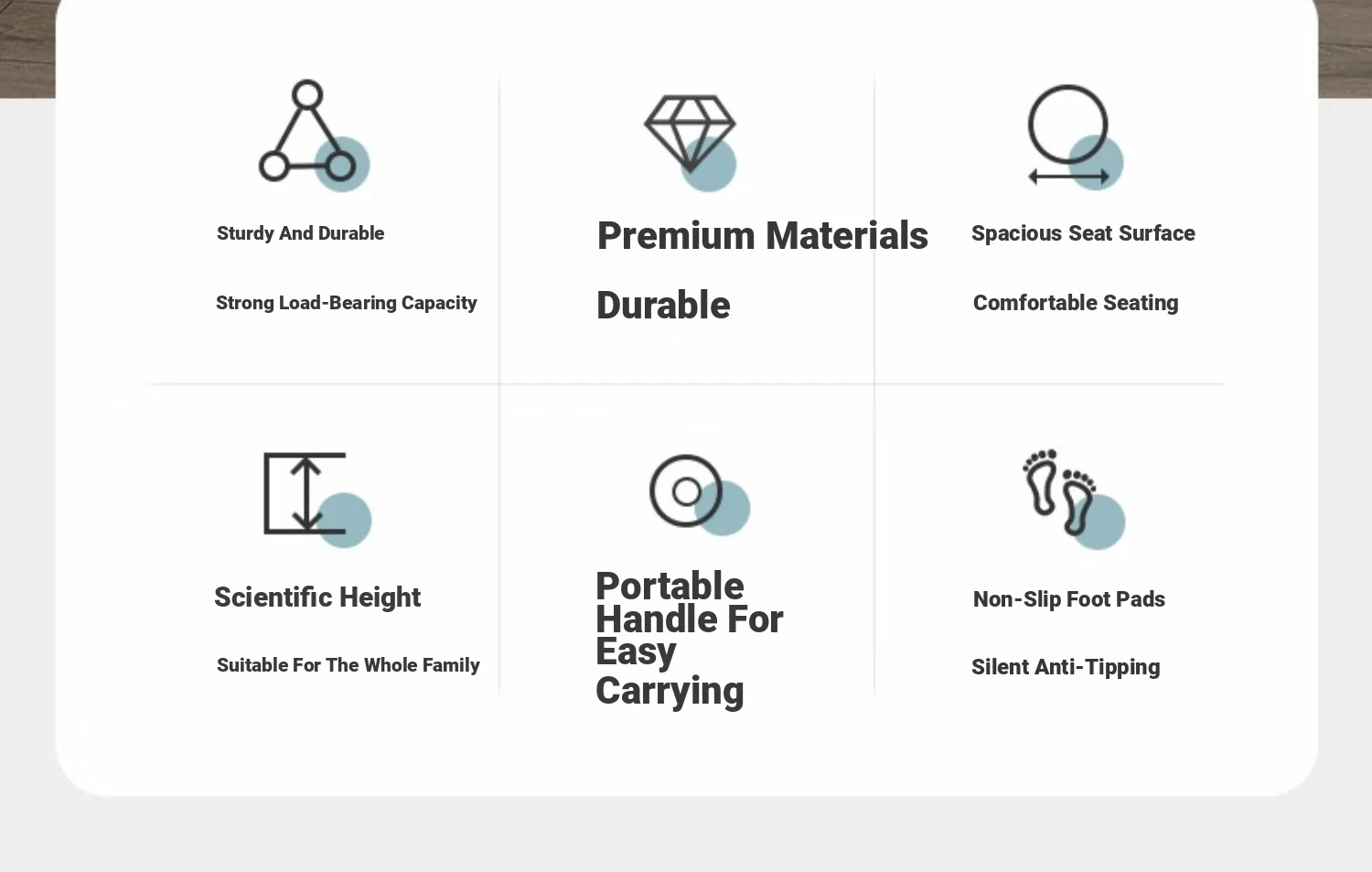 Sturdy And Durable

Strong Load-Bearing Capacity

Premium Materials

Durable

Spacious Seat Surface

Comfortable Seating

Scientific Height

Suitable For The Whole Family

Portable Handle For Easy Carrying

Non-Slip Foot Pads

Silent Anti-Tipping